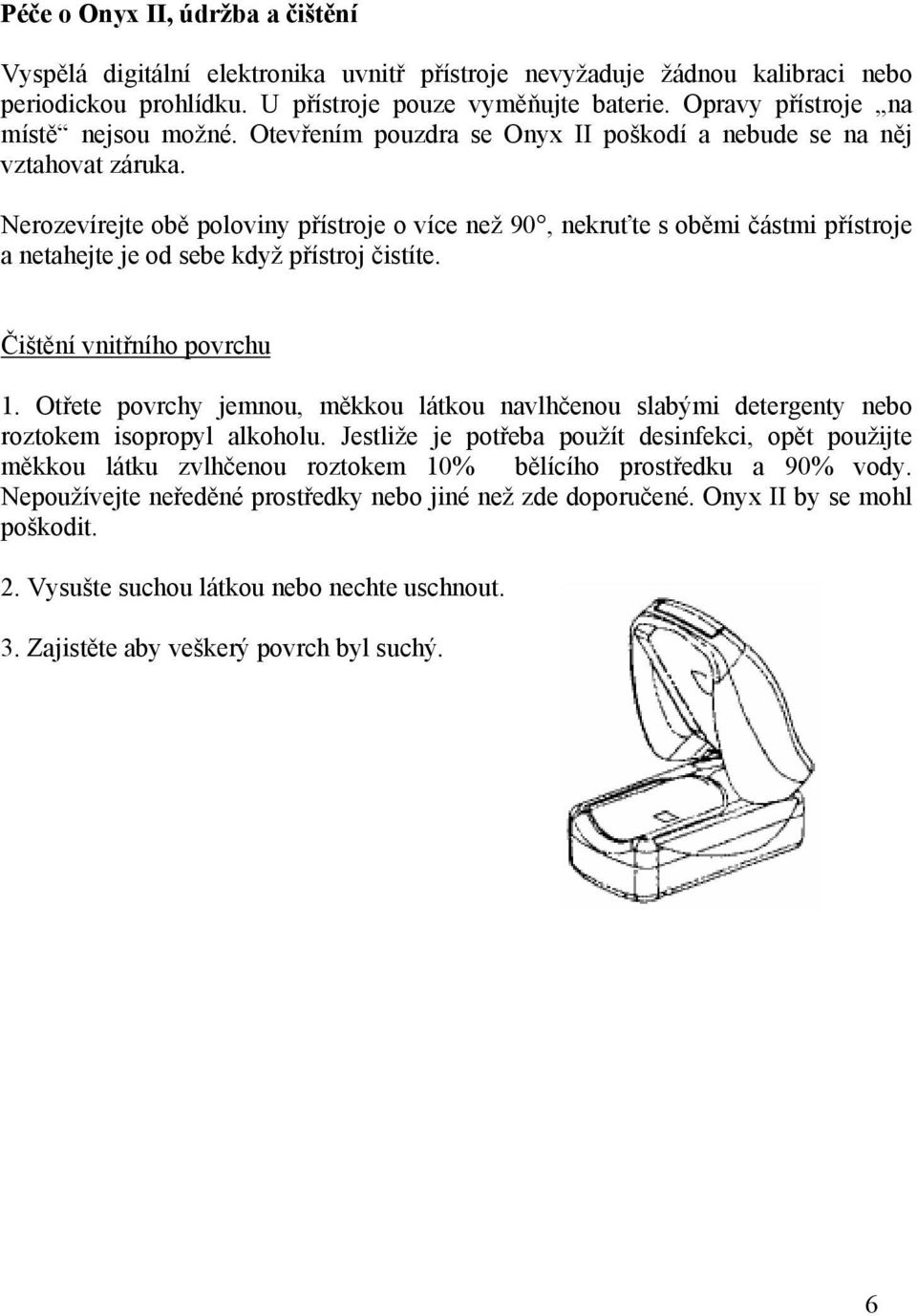 Péče o Onyx II, údržba a čištění

Vyspělá digitální elektronika uvnitř přístroje nevyžaduje žádnou kalibraci nebo periodickou prohlídku. U přístroje pouze vyměňujte baterie. Opravy přístroje „na místě“ nejsou možné. Otevřením pouzdra se Onyx II poškodí a nebude se na něj vztahovat záruka.

Nerozevírejte obě poloviny přístroje o více než 90°, nekruťte s oběmi částmi přístroje a netahejte je od sebe když přístroj čistíte.

Čištění vnitřního povrchu

1. Otřete povrchy jemnou, měkkou látkou navlhčenou slabými detergenty nebo roztokem isopropyl alkoholu. Jestliže je potřeba použít desinfekci, opět použijte měkkou látku zvlhčenou roztokem 10% bělícího prostředku a 90% vody. Nepoužívejte neředěné prostředky nebo jiné než zde doporučené. Onyx II by se mohl poškodit.

2. Vysušte suchou látkou nebo nechte uschnout.

3. Zajistěte aby veškerý povrch byl suchý.

6